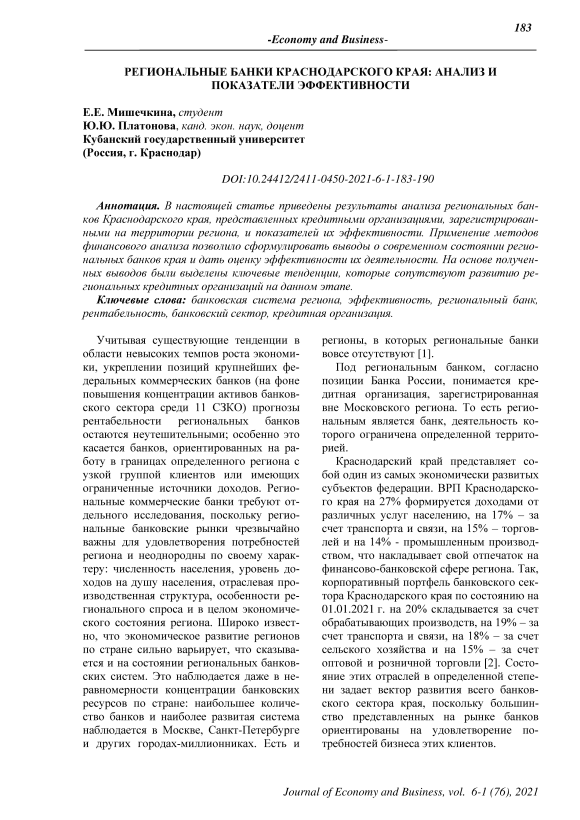 183

-Economy and Business-

РЕГИОНАЛЬНЫЕ БАНКИ КРАСНОДАРСКОГО КРАЯ: АНАЛИЗ И ПОКАЗАТЕЛИ ЭФФЕКТИВНОСТИ

Е.Е. Мишечкина, студент
Ю.Ю. Платонова, канд. экон. наук, доцент
Кубанский государственный университет
(Россия, г. Краснодар)

DOI:10.24412/2411-0450-2021-6-1-183-190

Аннотация. В настоящей статье приведены результаты анализа региональных банков Краснодарского края, представленных кредитными организациями, зарегистрированными на территории региона, и показателей их эффективности. Применение методов финансового анализа позволило сформулировать выводы о современном состоянии региональных банков края и дать оценку эффективности их деятельности. На основе полученных выводов были выделены ключевые тенденции, которые сопутствуют развитию региональных кредитных организаций на данном этапе.

Ключевые слова: банковская система региона, эффективность, региональный банк, рентабельность, банковский сектор, кредитная организация.

Учитывая существующие тенденции в области невысоких темпов роста экономики, укреплении позиций крупнейших федеральных коммерческих банков (на фоне повышения концентрации активов банковского сектора среди 11 СЗКО) прогнозы рентабельности региональных банков остаются неутешительными; особенно это касается банков, ориентированных на работу в границах определенного региона с узкой группой клиентов или имеющих ограниченные источники доходов. Региональные коммерческие банки требуют отдельного исследования, поскольку региональные банковские рынки чрезвычайно важны для удовлетворения потребностей региона и неоднородны по своему характеру: численность населения, уровень доходов на душу населения, отраслевая производственная структура, особенности регионального спроса и в целом экономического состояния региона. Широко известно, что экономическое развитие регионов по стране сильно варьирует, что сказывается и на состоянии региональных банковских систем. Это наблюдается даже в неравномерности концентрации банковских ресурсов по стране: наибольшее количество банков и наиболее развитая система наблюдается в Москве, Санкт-Петербурге и других городах-миллионниках. Есть и регионы, в которых региональные банки вовсе отсутствуют [1].

Под региональным банком, согласно позиции Банка России, понимается кредитная организация, зарегистрированная вне Московского региона. То есть региональным является банк, деятельность которого ограничена определенной территорией.

Краснодарский край представляет собой один из самых экономически развитых субъектов федерации. ВРП Краснодарского края на 27% формируется доходами от различных услуг населению, на 17% – за счет транспорта и связи, на 15% – торговлей и на 14% - промышленным производством, что накладывает свой отпечаток на финансово-банковской сфере региона. Так, корпоративный портфель банковского сектора Краснодарского края по состоянию на 01.01.2021 г. на 20% складывается за счет обрабатывающих производств, на 19% – за счет транспорта и связи, на 18% – за счет сельского хозяйства и на 15% – за счет оптовой и розничной торговли [2]. Состояние этих отраслей в определенной степени задает вектор развития всего банковского сектора края, поскольку большинство представленных на рынке банков ориентированы на удовлетворение потребностей бизнеса этих клиентов.

Journal of Economy and Business, vol. 6-1 (76), 2021